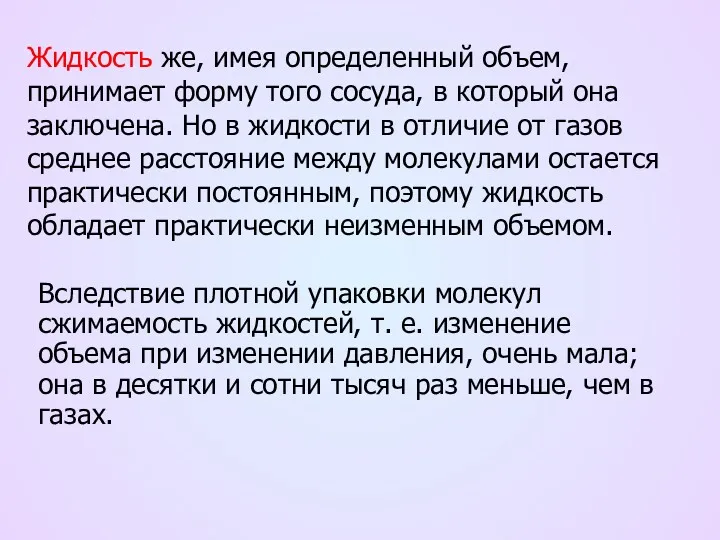 Жидкость же, имея определенный объем, принимает форму того сосуда, в который она заключена. Но в жидкости в отличие от газов среднее расстояние между молекулами остается практически постоянным, поэтому жидкость обладает практически неизменным объемом.

Вследствие плотной упаковки молекул сжимаемость жидкостей, т. е. изменение объема при изменении давления, очень мала; она в десятки и сотни тысяч раз меньше, чем в газах.